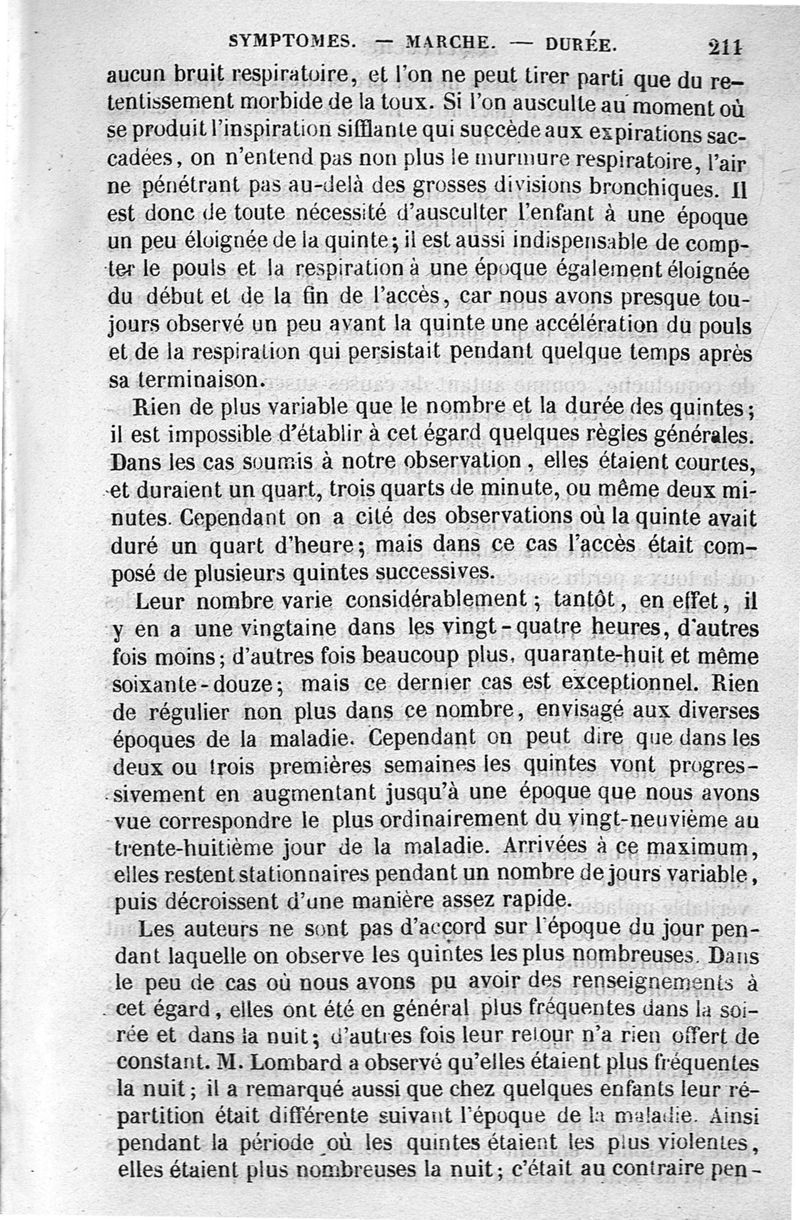 SYMPTOMES. — MARCHE. — DURÉE. 211

aucun bruit respiratoire, et l'on ne peut tirer parti que du retentissement morbide de la toux. Si l'on ausculte au moment où se produit l'inspiration sifflante qui succède aux expirations saccadées, on n'entend pas non plus le murmure respiratoire, l'air ne pénétrant pas au-delà des grosses divisions bronchiques. Il est donc de toute nécessité d'ausculter l'enfant à une époque un peu éloignée de la quinte; il est aussi indispensable de compter le pouls et la respiration à une époque également éloignée du début et de la fin de l'accès, car nous avons presque toujours observé un peu avant la quinte une accélération du pouls et de la respiration qui persistait pendant quelque temps après sa terminaison.

Rien de plus variable que le nombre et la durée des quintes; il est impossible d'établir à cet égard quelques règles générales. Dans les cas soumis à notre observation, elles étaient courtes, et duraient un quart, trois quarts de minute, ou même deux minutes. Cependant on a cité des observations où la quinte avait duré un quart d'heure; mais dans ce cas l'accès était composé de plusieurs quintes successives.

Leur nombre varie considérablement; tantôt, en effet, il y en a une vingtaine dans les vingt-quatre heures, d'autres fois moins; d'autres fois beaucoup plus, quarante-huit et même soixante-douze; mais ce dernier cas est exceptionnel. Rien de régulier non plus dans ce nombre, envisagé aux diverses époques de la maladie. Cependant on peut dire que dans les deux ou trois premières semaines les quintes vont progressivement en augmentant jusqu'à une époque que nous avons vue correspondre le plus ordinairement du vingt-neuvième au trente-huitième jour de la maladie. Arrivées à ce maximum, elles restent stationnaires pendant un nombre de jours variable, puis décroissent d'une manière assez rapide.

Les auteurs ne sont pas d'accord sur l'époque du jour pendant laquelle on observe les quintes les plus nombreuses. Dans le peu de cas où nous avons pu avoir des renseignements à cet égard, elles ont été en général plus fréquentes dans la soirée et dans la nuit; d'autres fois leur retour n'a rien offert de constant. M. Lombard a observé qu'elles étaient plus fréquentes la nuit; il a remarqué aussi que chez quelques enfants leur répartition était différente suivant l'époque de la maladie. Ainsi pendant la période où les quintes étaient les plus violentes, elles étaient plus nombreuses la nuit; c'était au contraire pen-